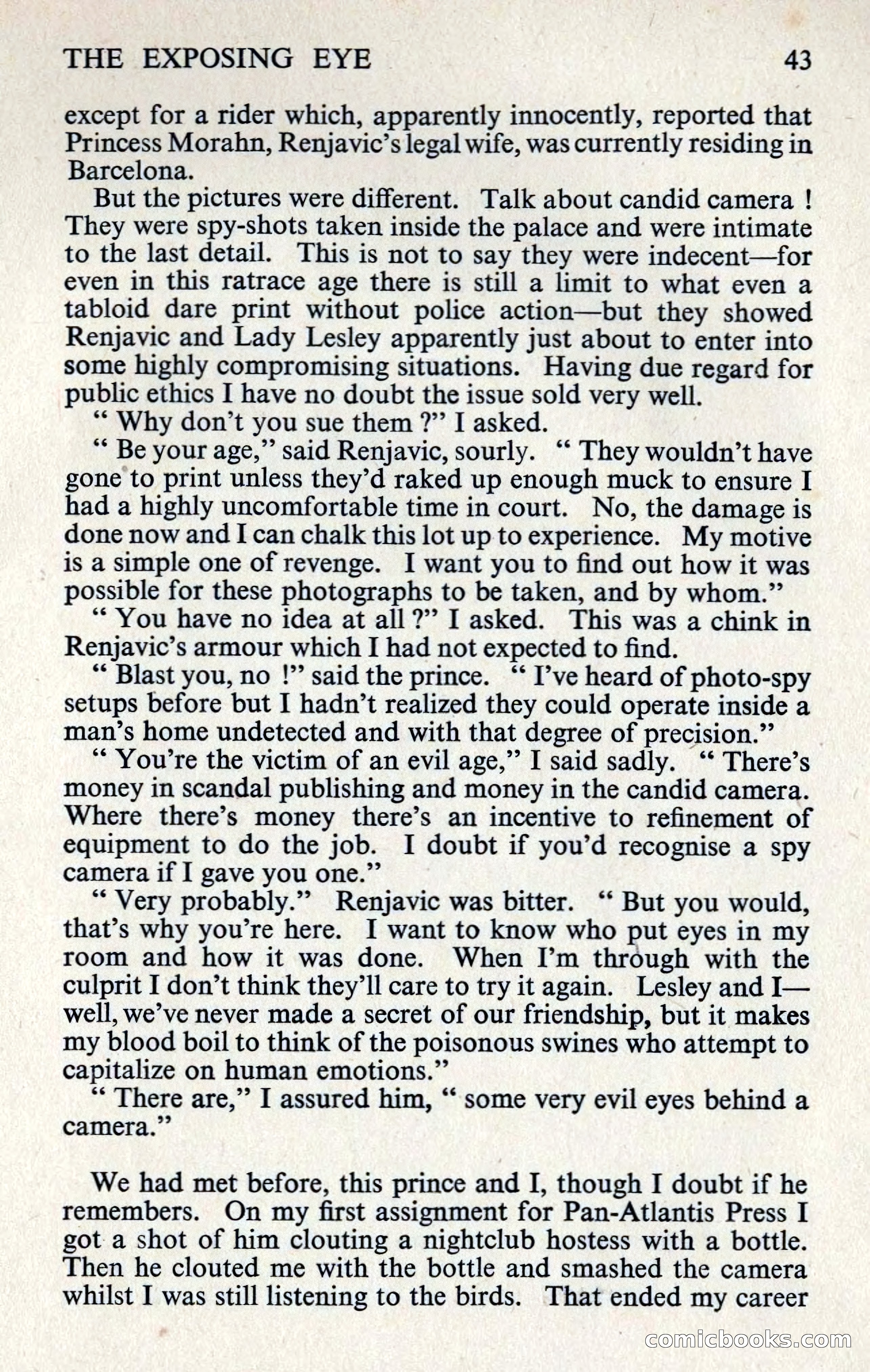 THE EXPOSING EYE 43

except for a rider which, apparently innocently, reported that Princess Morahn, Renjavic's legal wife, was currently residing in Barcelona.

But the pictures were different. Talk about candid camera ! They were spy-shots taken inside the palace and were intimate to the last detail. This is not to say they were indecent—for even in this ratrace age there is still a limit to what even a tabloid dare print without police action—but they showed Renjavic and Lady Lesley apparently just about to enter into some highly compromising situations. Having due regard for public ethics I have no doubt the issue sold very well.

" Why don't you sue them ?" I asked.

" Be your age," said Renjavic, sourly. " They wouldn't have gone to print unless they'd raked up enough muck to ensure I had a highly uncomfortable time in court. No, the damage is done now and I can chalk this lot up to experience. My motive is a simple one of revenge. I want you to find out how it was possible for these photographs to be taken, and by whom."

" You have no idea at all ?" I asked. This was a chink in Renjavic's armour which I had not expected to find.

" Blast you, no !" said the prince. " I've heard of photo-spy setups before but I hadn't realized they could operate inside a man's home undetected and with that degree of precision."

" You're the victim of an evil age," I said sadly. " There's money in scandal publishing and money in the candid camera. Where there's money there's an incentive to refinement of equipment to do the job. I doubt if you'd recognise a spy camera if I gave you one."

" Very probably." Renjavic was bitter. " But you would, that's why you're here. I want to know who put eyes in my room and how it was done. When I'm through with the culprit I don't think they'll care to try it again. Lesley and I—well, we've never made a secret of our friendship, but it makes my blood boil to think of the poisonous swines who attempt to capitalize on human emotions."

" There are," I assured him, " some very evil eyes behind a camera."

We had met before, this prince and I, though I doubt if he remembers. On my first assignment for Pan-Atlantis Press I got a shot of him clouting a nightclub hostess with a bottle. Then he clouted me with the bottle and smashed the camera whilst I was still listening to the birds. That ended my career

comicbooks.com